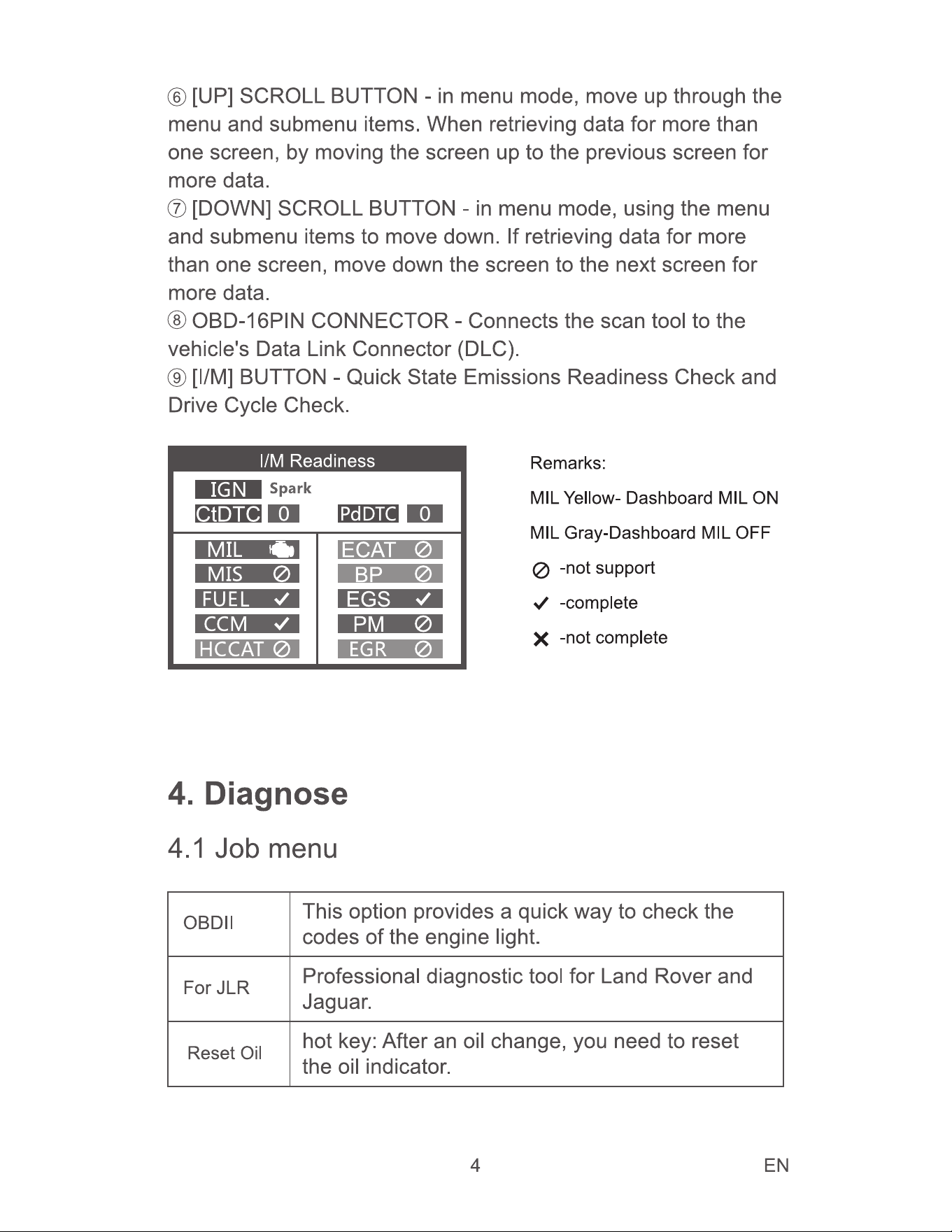 ⑥ [UP] SCROLL BUTTON - in menu mode, move up through the menu and submenu items. When retrieving data for more than one screen, by moving the screen up to the previous screen for more data.
⑦ [DOWN] SCROLL BUTTON - in menu mode, using the menu and submenu items to move down. If retrieving data for more than one screen, move down the screen to the next screen for more data.
⑧ OBD-16PIN CONNECTOR - Connects the scan tool to the vehicle's Data Link Connector (DLC).
⑨ [I/M] BUTTON - Quick State Emissions Readiness Check and Drive Cycle Check.

I/M Readiness
IGN Spark
CtDTC 0 PdDTC 0
MIL
MIS ⊘
FUEL ✓
CCM ✓
HCCAT ⊘
ECAT ⊘
BP ⊘
EGS ✓
PM ⊘
EGR ⊘

Remarks:
MIL Yellow- Dashboard MIL ON
MIL Gray-Dashboard MIL OFF
⊘ -not support
✓ -complete
✗ -not complete

4. Diagnose

4.1 Job menu

| OBDII | This option provides a quick way to check the codes of the engine light. |
|---|---|
| For JLR | Professional diagnostic tool for Land Rover and Jaguar. |
| Reset Oil | hot key: After an oil change, you need to reset the oil indicator. |

4 EN